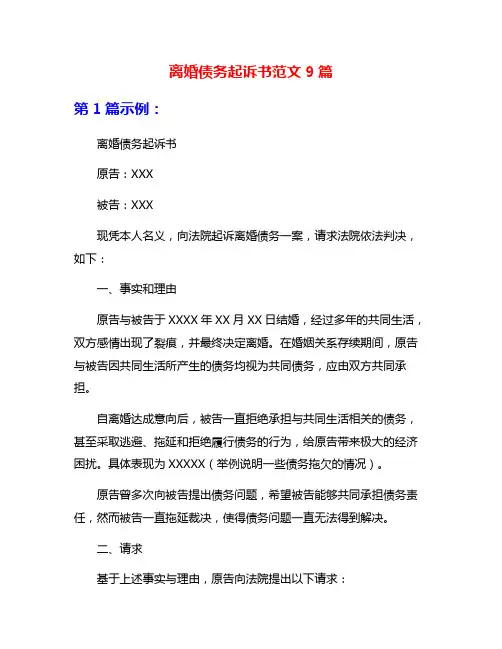 离婚债务起诉书范文 9 篇

第 1 篇示例：

离婚债务起诉书

原告：XXX

被告：XXX

现凭本人名义，向法院起诉离婚债务一案，请求法院依法判决，如下：

一、事实和理由

原告与被告于 XXXX 年 XX 月 XX 日结婚，经过多年的共同生活，双方感情出现了裂痕，并最终决定离婚。在婚姻关系存续期间，原告与被告因共同生活所产生的债务均视为共同债务，应由双方共同承担。

自离婚达成意向后，被告一直拒绝承担与共同生活相关的债务，甚至采取逃避、拖延和拒绝履行债务的行为，给原告带来极大的经济困扰。具体表现为 XXXXX（举例说明一些债务拖欠的情况）。

原告曾多次向被告提出债务问题，希望被告能够共同承担债务责任，然而被告一直拖延裁决，使得债务问题一直无法得到解决。

二、请求

基于上述事实与理由，原告向法院提出以下请求：